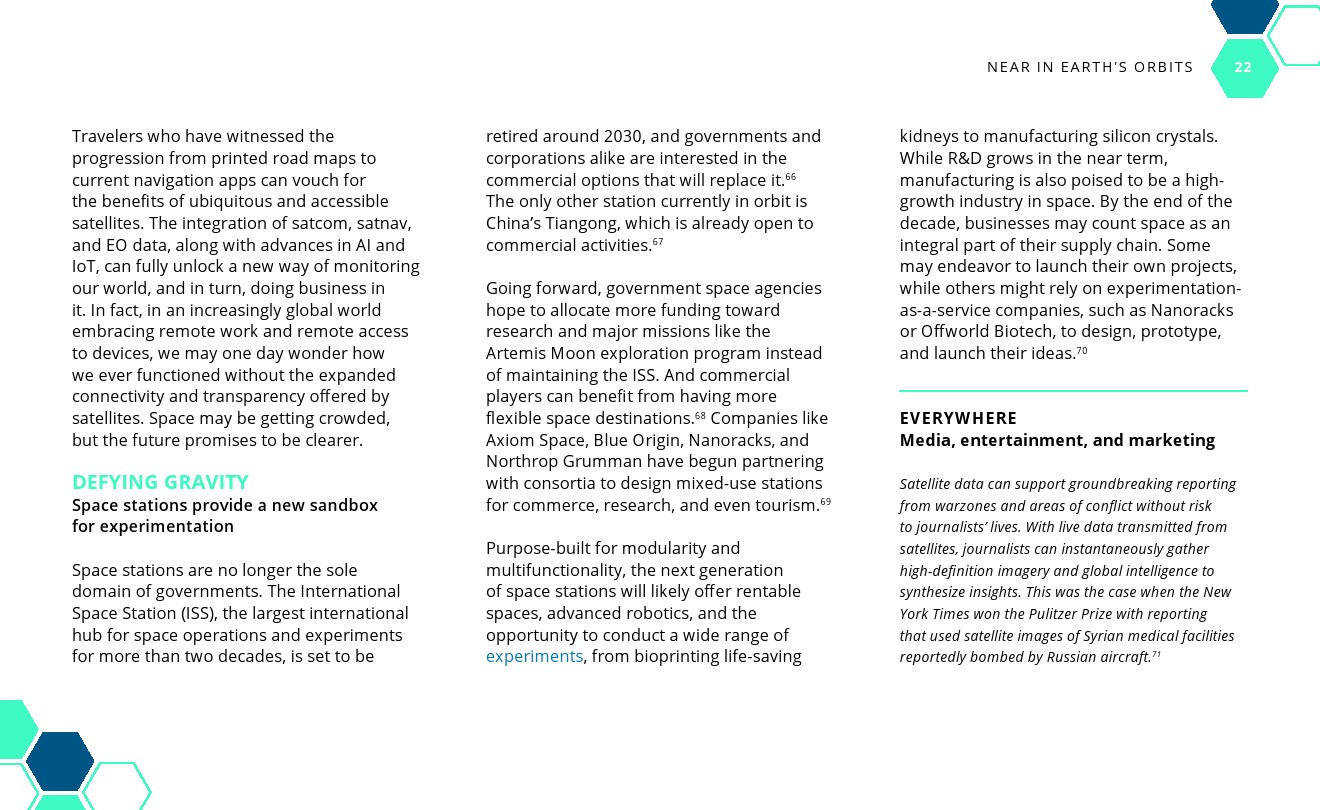 NEAR IN EARTH'S ORBITS 22

Travelers who have witnessed the progression from printed road maps to current navigation apps can vouch for the benefits of ubiquitous and accessible satellites. The integration of satcom, satnav, and EO data, along with advances in AI and IoT, can fully unlock a new way of monitoring our world, and in turn, doing business in it. In fact, in an increasingly global world embracing remote work and remote access to devices, we may one day wonder how we ever functioned without the expanded connectivity and transparency offered by satellites. Space may be getting crowded, but the future promises to be clearer.

DEFYING GRAVITY
Space stations provide a new sandbox for experimentation

Space stations are no longer the sole domain of governments. The International Space Station (ISS), the largest international hub for space operations and experiments for more than two decades, is set to be retired around 2030, and governments and corporations alike are interested in the commercial options that will replace it.$^{66}$ The only other station currently in orbit is China's Tiangong, which is already open to commercial activities.$^{67}$

Going forward, government space agencies hope to allocate more funding toward research and major missions like the Artemis Moon exploration program instead of maintaining the ISS. And commercial players can benefit from having more flexible space destinations.$^{68}$ Companies like Axiom Space, Blue Origin, Nanoracks, and Northrop Grumman have begun partnering with consortia to design mixed-use stations for commerce, research, and even tourism.$^{69}$

Purpose-built for modularity and multifunctionality, the next generation of space stations will likely offer rentable spaces, advanced robotics, and the opportunity to conduct a wide range of experiments, from bioprinting life-saving kidneys to manufacturing silicon crystals. While R&D grows in the near term, manufacturing is also poised to be a high-growth industry in space. By the end of the decade, businesses may count space as an integral part of their supply chain. Some may endeavor to launch their own projects, while others might rely on experimentation-as-a-service companies, such as Nanoracks or Offworld Biotech, to design, prototype, and launch their ideas.$^{70}$

EVERYWHERE
Media, entertainment, and marketing

Satellite data can support groundbreaking reporting from warzones and areas of conflict without risk to journalists' lives. With live data transmitted from satellites, journalists can instantaneously gather high-definition imagery and global intelligence to synthesize insights. This was the case when the New York Times won the Pulitzer Prize with reporting that used satellite images of Syrian medical facilities reportedly bombed by Russian aircraft.$^{71}$